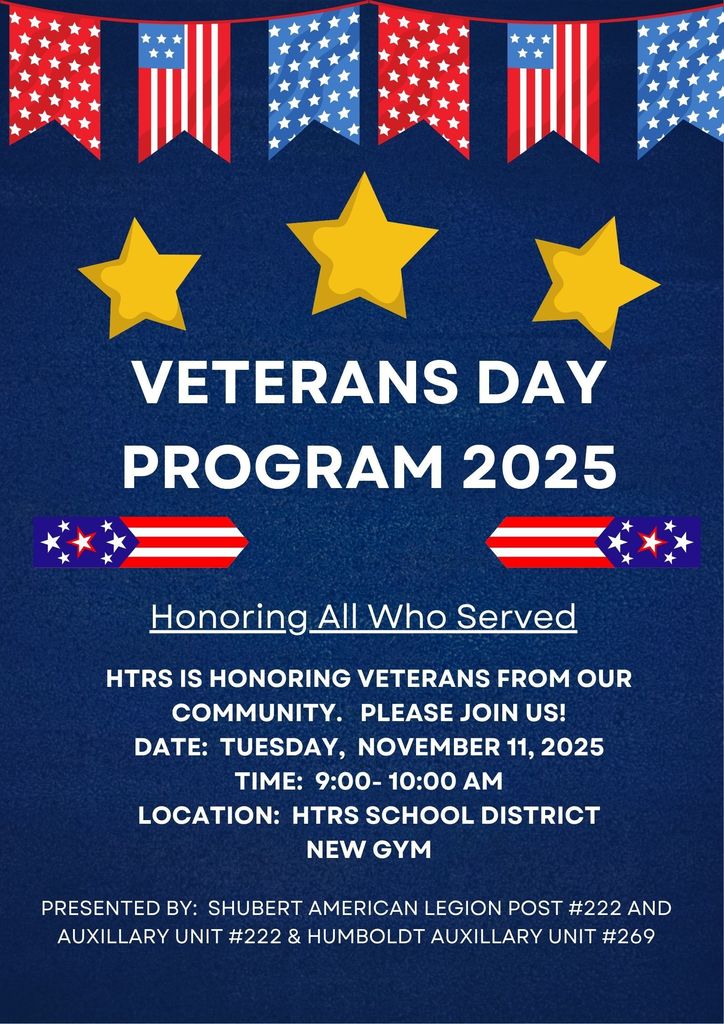 VETERANS DAY PROGRAM 2025

Honoring All Who Served

HTRS IS HONORING VETERANS FROM OUR COMMUNITY. PLEASE JOIN US!
DATE: TUESDAY, NOVEMBER 11, 2025
TIME: 9:00- 10:00 AM
LOCATION: HTRS SCHOOL DISTRICT NEW GYM

PRESENTED BY: SHUBERT AMERICAN LEGION POST #222 AND AUXILLARY UNIT #222 & HUMBOLDT AUXILLARY UNIT #269